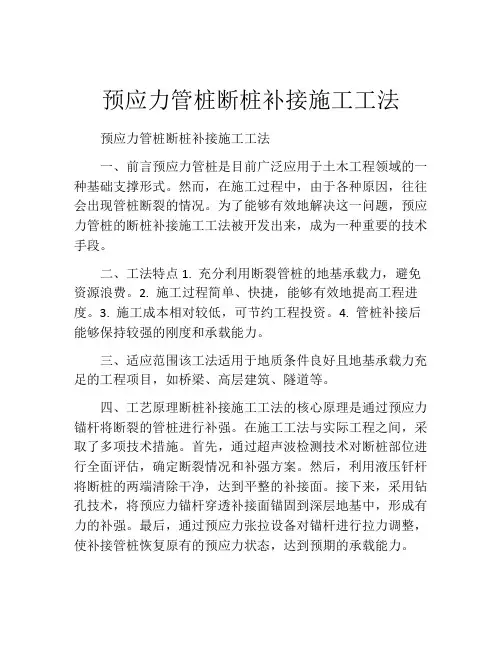 预应力管桩断桩补接施工工法

预应力管桩断桩补接施工工法

一、前言预应力管桩是目前广泛应用于土木工程领域的一种基础支撑形式。然而，在施工过程中，由于各种原因，往往会出现管桩断裂的情况。为了能够有效地解决这一问题，预应力管桩的断桩补接施工工法被开发出来，成为一种重要的技术手段。

二、工法特点 1. 充分利用断裂管桩的地基承载力，避免资源浪费。2. 施工过程简单、快捷，能够有效地提高工程进度。3. 施工成本相对较低，可节约工程投资。4. 管桩补接后能够保持较强的刚度和承载能力。

三、适应范围该工法适用于地质条件良好且地基承载力充足的工程项目，如桥梁、高层建筑、隧道等。

四、工艺原理断桩补接施工工法的核心原理是通过预应力锚杆将断裂的管桩进行补强。在施工工法与实际工程之间，采取了多项技术措施。首先，通过超声波检测技术对断桩部位进行全面评估，确定断裂情况和补强方案。然后，利用液压钎杆将断桩的两端清除干净，达到平整的补接面。接下来，采用钻孔技术，将预应力锚杆穿透补接面锚固到深层地基中，形成有力的补强。最后，通过预应力张拉设备对锚杆进行拉力调整，使补接管桩恢复原有的预应力状态，达到预期的承载能力。